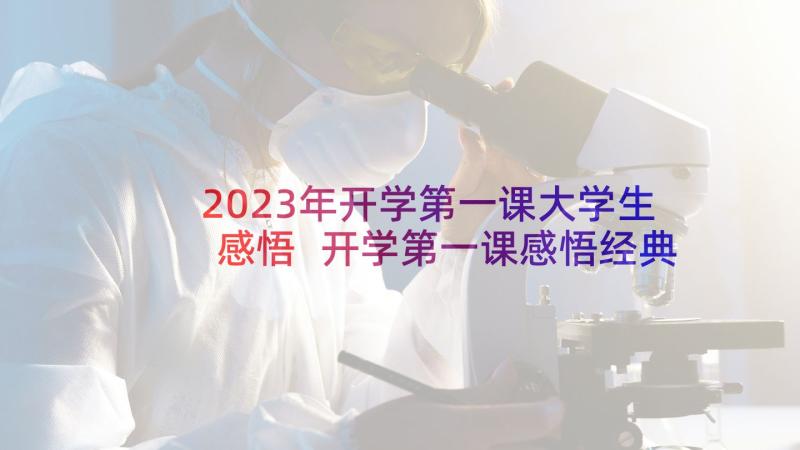 2023年开学第一课大学生感悟 开学第一课感悟经典